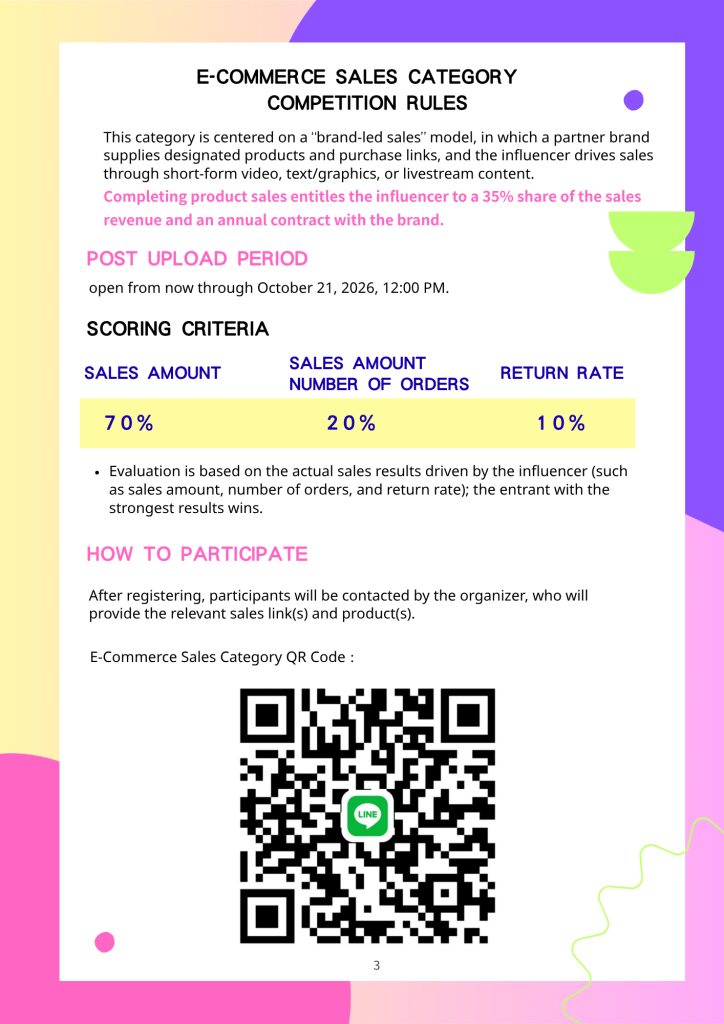 E-COMMERCE SALES CATEGORY
COMPETITION RULES

This category is centered on a "brand-led sales" model, in which a partner brand supplies designated products and purchase links, and the influencer drives sales through short-form video, text/graphics, or livestream content.

Completing product sales entitles the influencer to a 35% share of the sales revenue and an annual contract with the brand.

POST UPLOAD PERIOD

open from now through October 21, 2026, 12:00 PM.

SCORING CRITERIA

| SALES AMOUNT | SALES AMOUNT NUMBER OF ORDERS | RETURN RATE |
|---|---|---|
| 70% | 20% | 10% |

• Evaluation is based on the actual sales results driven by the influencer (such as sales amount, number of orders, and return rate); the entrant with the strongest results wins.

HOW TO PARTICIPATE

After registering, participants will be contacted by the organizer, who will provide the relevant sales link(s) and product(s).

E-Commerce Sales Category QR Code :

LINE

3